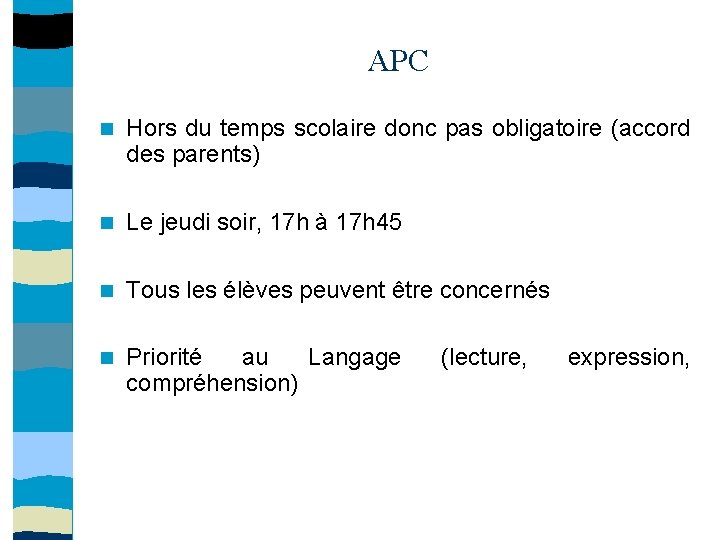 APC

• Hors du temps scolaire donc pas obligatoire (accord des parents)

• Le jeudi soir, 17h à 17h45

• Tous les élèves peuvent être concernés

• Priorité au Langage (lecture, expression, compréhension)